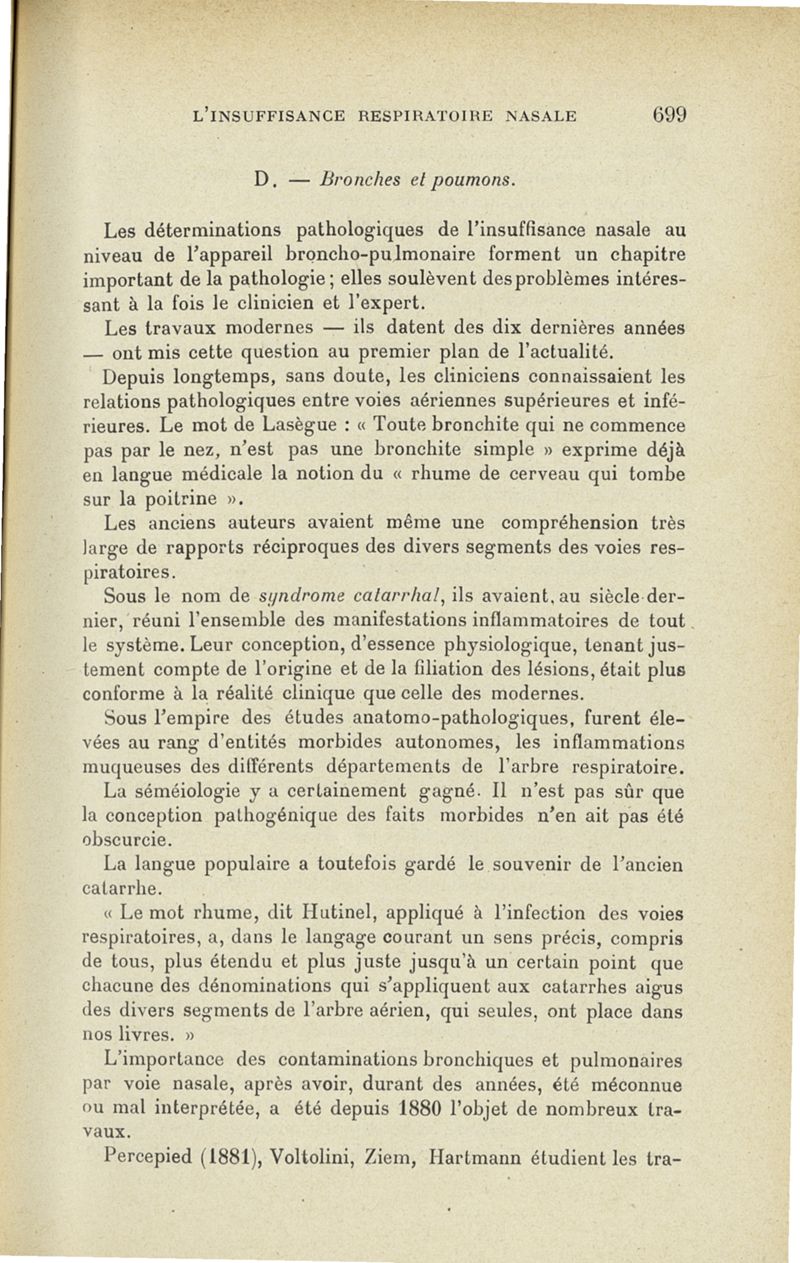 L'INSUFFISANCE RESPIRATOIRE NASALE 699

D. — Bronches et poumons.

Les déterminations pathologiques de l'insuffisance nasale au niveau de l'appareil broncho-pulmonaire forment un chapitre important de la pathologie ; elles soulèvent des problèmes intéressant à la fois le clinicien et l'expert.

Les travaux modernes — ils datent des dix dernières années — ont mis cette question au premier plan de l'actualité.

Depuis longtemps, sans doute, les cliniciens connaissaient les relations pathologiques entre voies aériennes supérieures et inférieures. Le mot de Lasègue : « Toute bronchite qui ne commence pas par le nez, n'est pas une bronchite simple » exprime déjà en langue médicale la notion du « rhume de cerveau qui tombe sur la poitrine ».

Les anciens auteurs avaient même une compréhension très large de rapports réciproques des divers segments des voies respiratoires.

Sous le nom de syndrome catarrhal, ils avaient, au siècle dernier, réuni l'ensemble des manifestations inflammatoires de tout le système. Leur conception, d'essence physiologique, tenant justement compte de l'origine et de la filiation des lésions, était plus conforme à la réalité clinique que celle des modernes.

Sous l'empire des études anatomo-pathologiques, furent élevées au rang d'entités morbides autonomes, les inflammations muqueuses des différents départements de l'arbre respiratoire.

La séméiologie y a certainement gagné. Il n'est pas sûr que la conception pathogénique des faits morbides n'en ait pas été obscurcie.

La langue populaire a toutefois gardé le souvenir de l'ancien catarrhe.

« Le mot rhume, dit Hutinel, appliqué à l'infection des voies respiratoires, a, dans le langage courant un sens précis, compris de tous, plus étendu et plus juste jusqu'à un certain point que chacune des dénominations qui s'appliquent aux catarrhes aigus des divers segments de l'arbre aérien, qui seules, ont place dans nos livres. »

L'importance des contaminations bronchiques et pulmonaires par voie nasale, après avoir, durant des années, été méconnue ou mal interprétée, a été depuis 1880 l'objet de nombreux travaux.

Percepied (1881), Voltolini, Ziem, Hartmann étudient les tra-